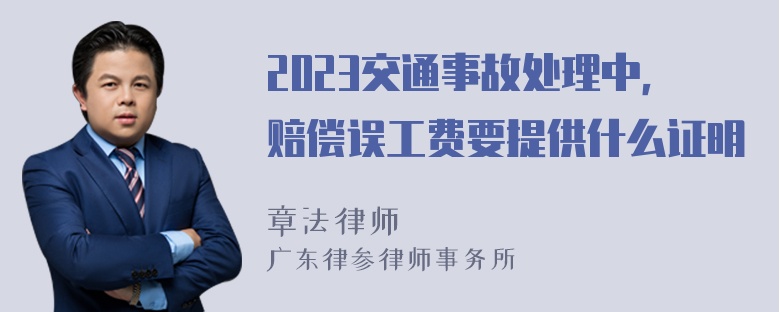 2023交通事故处理中，
赔偿误工费要提供什么证明

章法律师
广东律参律师事务所